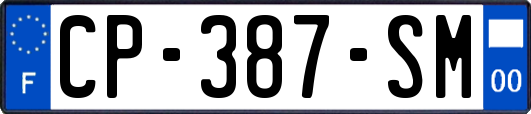 F
CP-387-SM
00